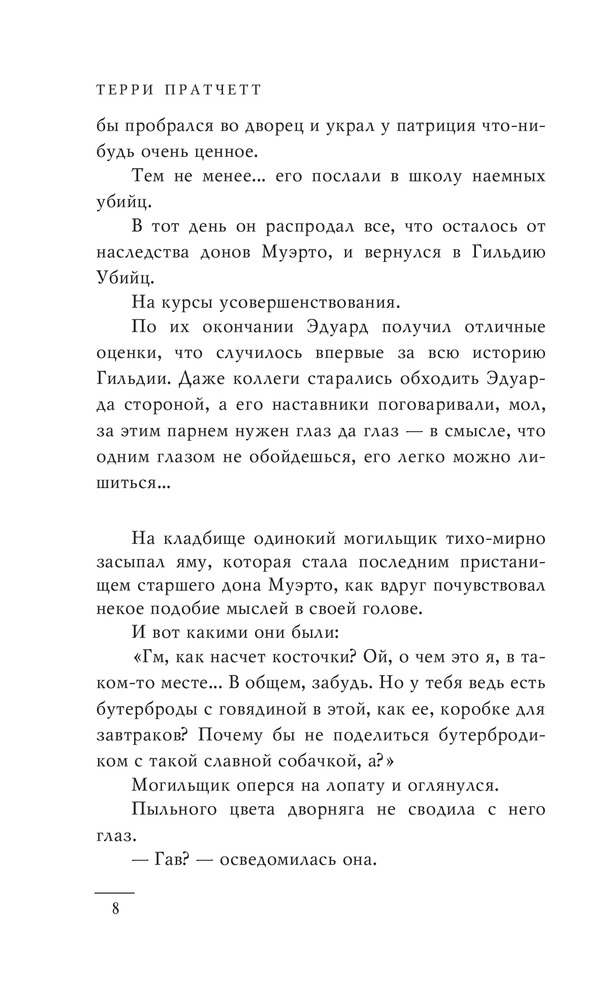 ТЕРРИ ПРАТЧЕТТ

бы пробрался во дворец и украл у патриция что-нибудь очень ценное.

Тем не менее... его послали в школу наемных убийц.

В тот день он распродал все, что осталось от наследства донов Муэрто, и вернулся в Гильдию Убийц.

На курсы усовершенствования.

По их окончании Эдуард получил отличные оценки, что случилось впервые за всю историю Гильдии. Даже коллеги старались обходить Эдуарда стороной, а его наставники поговаривали, мол, за этим парнем нужен глаз да глаз — в смысле, что одним глазом не обойдешься, его легко можно лишиться...

На кладбище одинокий могильщик тихо-мирно засыпал яму, которая стала последним пристанищем старшего дона Муэрто, как вдруг почувствовал некое подобие мыслей в своей голове.

И вот какими они были:

«Гм, как насчет косточки? Ой, о чем это я, в таком-то месте... В общем, забудь. Но у тебя ведь есть бутерброды с говядиной в этой, как ее, коробке для завтраков? Почему бы не поделиться бутербродиком с такой славной собачкой, а?»

Могильщик оперся на лопату и оглянулся.

Пыльного цвета дворняга не сводила с него глаз.

— Гав? — осведомилась она.

8